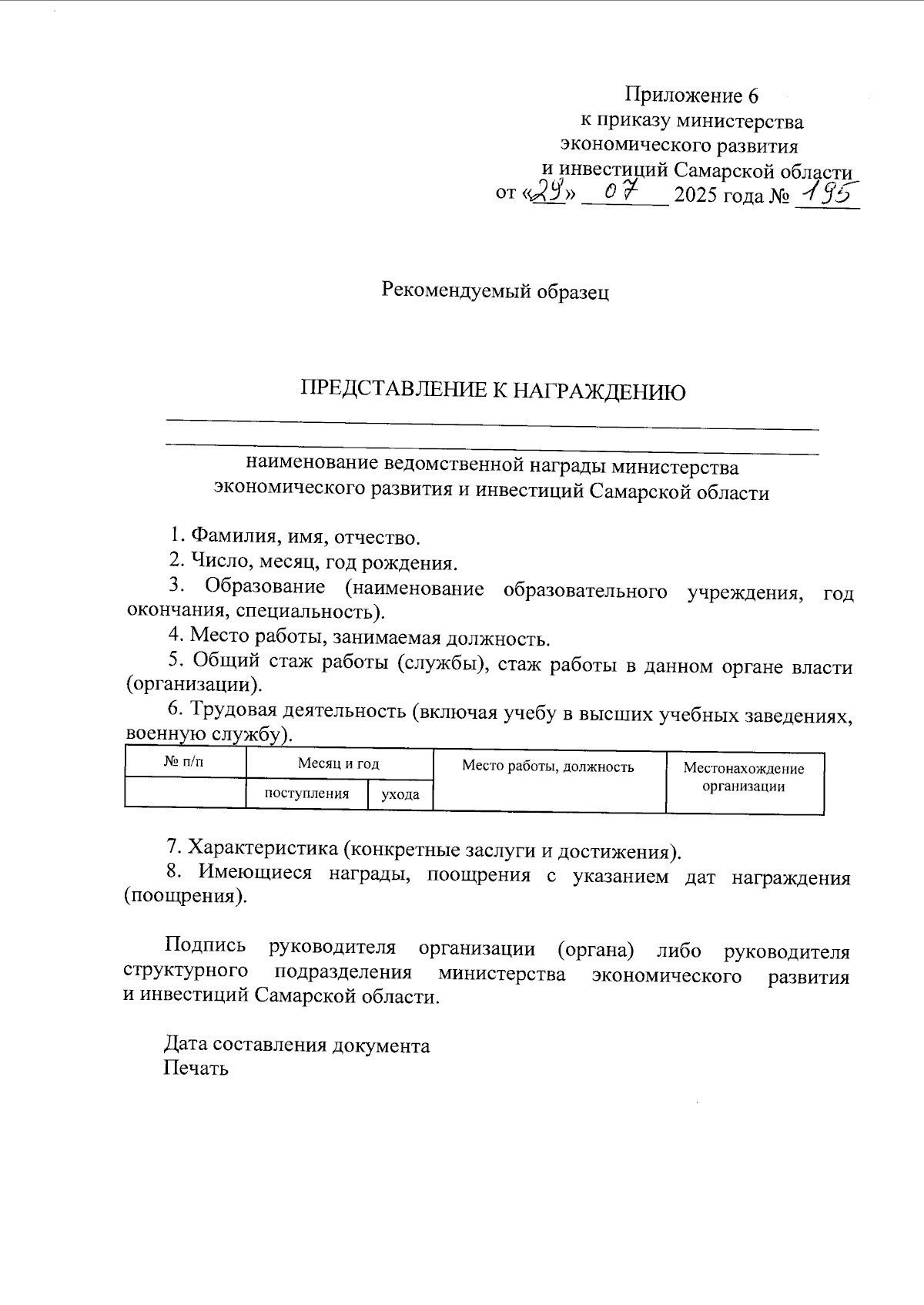 Приложение 6
к приказу министерства
экономического развития
и инвестиций Самарской области
от «29» 07 2025 года № 195

Рекомендуемый образец

ПРЕДСТАВЛЕНИЕ К НАГРАЖДЕНИЮ

наименование ведомственной награды министерства
экономического развития и инвестиций Самарской области

1. Фамилия, имя, отчество.
2. Число, месяц, год рождения.
3. Образование (наименование образовательного учреждения, год окончания, специальность).
4. Место работы, занимаемая должность.
5. Общий стаж работы (службы), стаж работы в данном органе власти (организации).
6. Трудовая деятельность (включая учебу в высших учебных заведениях, военную службу).

| № п/п | Месяц и год | | Место работы, должность | Местонахождение организации |
|---|---|---|---|---|
| | поступления | ухода | | |

7. Характеристика (конкретные заслуги и достижения).
8. Имеющиеся награды, поощрения с указанием дат награждения (поощрения).

Подпись руководителя организации (органа) либо руководителя структурного подразделения министерства экономического развития и инвестиций Самарской области.

Дата составления документа
Печать